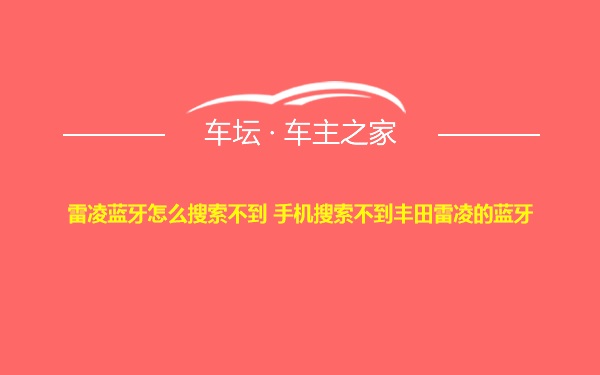 车坛 · 车主之家

雷凌蓝牙怎么搜索不到 手机搜索不到丰田雷凌的蓝牙